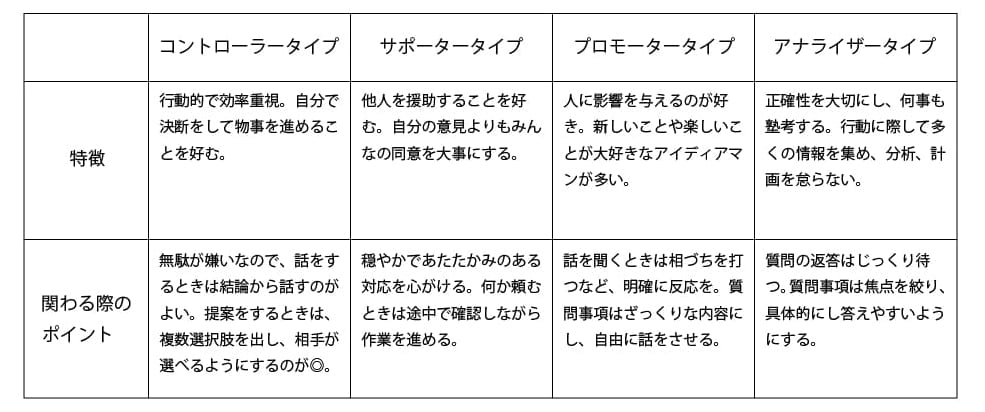 | | コントローラータイプ | サポータータイプ | プロモータータイプ | アナライザータイプ |
|---|---|---|---|---|
| 特徴 | 行動的で効率重視。自分で決断をして物事を進めることを好む。 | 他人を援助することを好む。自分の意見よりもみんなの同意を大事にする。 | 人に影響を与えるのが好き。新しいことや楽しいことが大好きなアイディアマンが多い。 | 正確性を大切にし、何事も塾考する。行動に際して多くの情報を集め、分析、計画を怠らない。 |
| 関わる際のポイント | 無駄が嫌いなので、話をするときは結論から話すのがよい。提案をするときは、複数選択肢を出し、相手が選べるようにするのが◎。 | 穏やかであたたかみのある対応を心がける。何か頼むときは途中で確認しながら作業を進める。 | 話を聞くときは相づちを打つなど、明確に反応を。質問事項はざっくりな内容にし、自由に話をさせる。 | 質問の返答はじっくり待つ。質問事項は焦点を絞り、具体的にし答えやすいようにする。 |